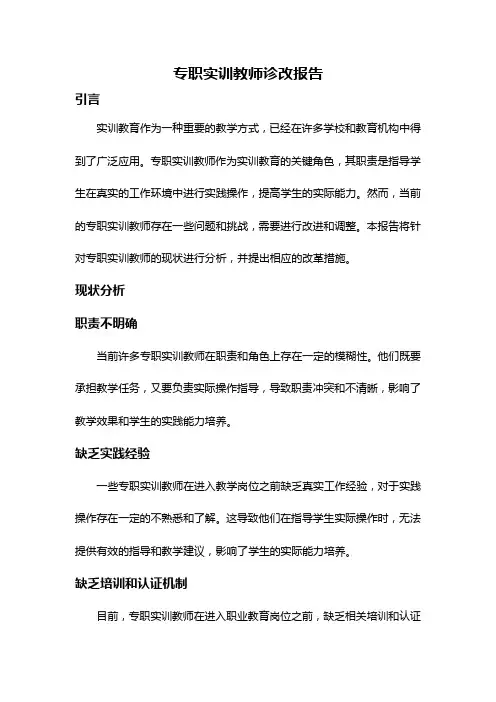 专职实训教师诊改报告

引言

实训教育作为一种重要的教学方式，已经在许多学校和教育机构中得到了广泛应用。专职实训教师作为实训教育的关键角色，其职责是指导学生在真实的工作环境中进行实践操作，提高学生的实际能力。然而，当前的专职实训教师存在一些问题和挑战，需要进行改进和调整。本报告将针对专职实训教师的现状进行分析，并提出相应的改革措施。

现状分析

职责不明确

当前许多专职实训教师在职责和角色上存在一定的模糊性。他们既要承担教学任务，又要负责实际操作指导，导致职责冲突和不清晰，影响了教学效果和学生的实践能力培养。

缺乏实践经验

一些专职实训教师在进入教学岗位之前缺乏真实工作经验，对于实践操作存在一定的不熟悉和了解。这导致他们在指导学生实际操作时，无法提供有效的指导和教学建议，影响了学生的实际能力培养。

缺乏培训和认证机制

目前，专职实训教师在进入职业教育岗位之前，缺乏相关培训和认证